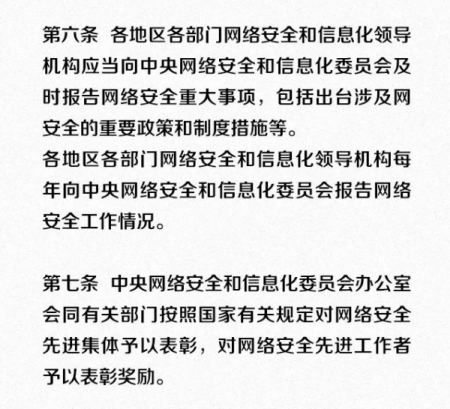 第六条 各地区各部门网络安全和信息化领导机构应当向中央网络安全和信息化委员会及时报告网络安全重大事项，包括出台涉及网安全的重要政策和制度措施等。

各地区各部门网络安全和信息化领导机构每年向中央网络安全和信息化委员会报告网络安全工作情况。

第七条 中央网络安全和信息化委员会办公室会同有关部门按照国家有关规定对网络安全先进集体予以表彰，对网络安全先进工作者予以表彰奖励。